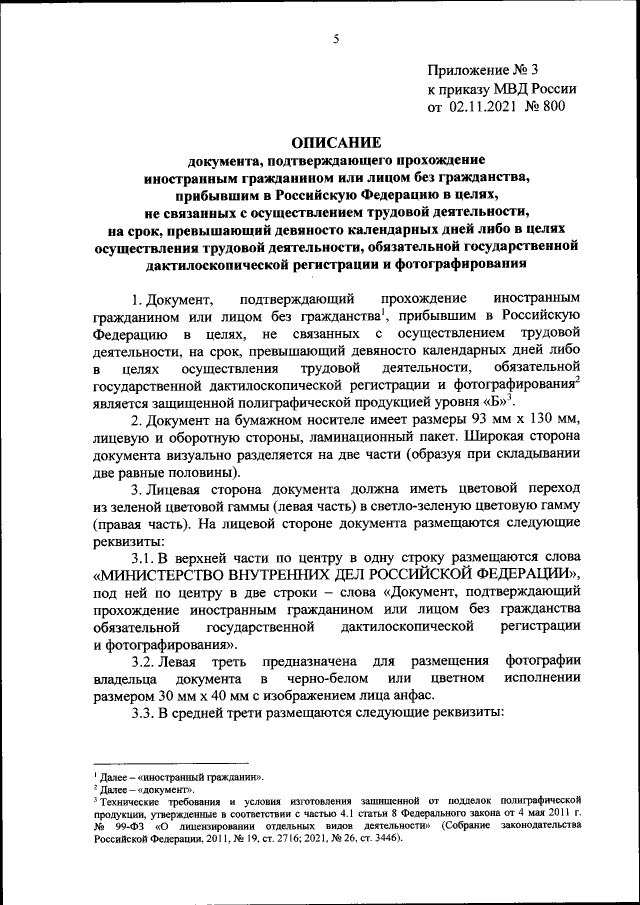 5

Приложение № 3
к приказу МВД России
от 02.11.2021 № 800

ОПИСАНИЕ
документа, подтверждающего прохождение иностранным гражданином или лицом без гражданства, прибывшим в Российскую Федерацию в целях, не связанных с осуществлением трудовой деятельности, на срок, превышающий девяносто календарных дней либо в целях осуществления трудовой деятельности, обязательной государственной дактилоскопической регистрации и фотографирования

1. Документ, подтверждающий прохождение иностранным гражданином или лицом без гражданства$^1$, прибывшим в Российскую Федерацию в целях, не связанных с осуществлением трудовой деятельности, на срок, превышающий девяносто календарных дней либо в целях осуществления трудовой деятельности, обязательной государственной дактилоскопической регистрации и фотографирования$^2$ является защищенной полиграфической продукцией уровня «Б»$^3$.

2. Документ на бумажном носителе имеет размеры 93 мм х 130 мм, лицевую и оборотную стороны, ламинационный пакет. Широкая сторона документа визуально разделяется на две части (образуя при складывании две равные половины).

3. Лицевая сторона документа должна иметь цветовой переход из зеленой цветовой гаммы (левая часть) в светло-зеленую цветовую гамму (правая часть). На лицевой стороне документа размещаются следующие реквизиты:

3.1. В верхней части по центру в одну строку размещаются слова «МИНИСТЕРСТВО ВНУТРЕННИХ ДЕЛ РОССИЙСКОЙ ФЕДЕРАЦИИ», под ней по центру в две строки – слова «Документ, подтверждающий прохождение иностранным гражданином или лицом без гражданства обязательной государственной дактилоскопической регистрации и фотографирования».

3.2. Левая треть предназначена для размещения фотографии владельца документа в черно-белом или цветном исполнении размером 30 мм х 40 мм с изображением лица анфас.

3.3. В средней трети размещаются следующие реквизиты:

$^1$ Далее – «иностранный гражданин».
$^2$ Далее – «документ».
$^3$ Технические требования и условия изготовления защищенной от подделок полиграфической продукции, утвержденные в соответствии с частью 4.1 статьи 8 Федерального закона от 4 мая 2011 г. № 99-ФЗ «О лицензировании отдельных видов деятельности» (Собрание законодательства Российской Федерации, 2011, № 19, ст. 2716; 2021, № 26, ст. 3446).